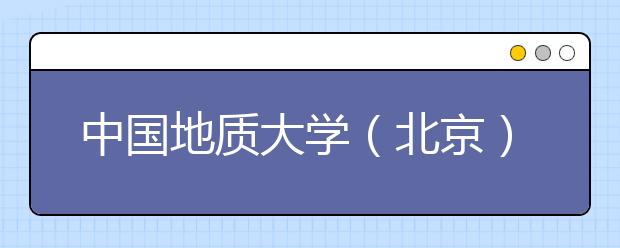 中国地质大学（北京）